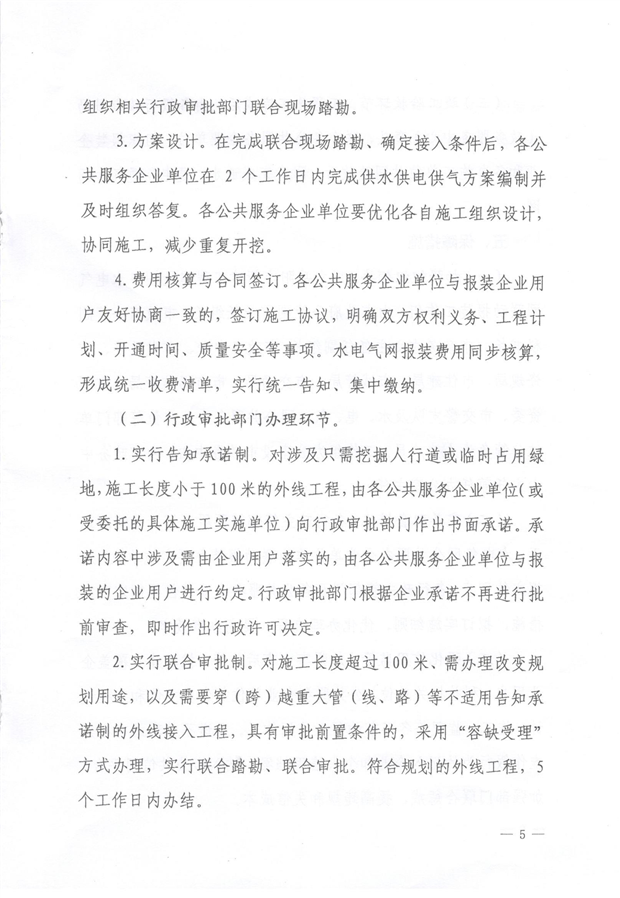 组织相关行政审批部门联合现场踏勘。

3.方案设计。在完成联合现场踏勘、确定接入条件后，各公共服务企业单位在 2 个工作日内完成供水供电供气方案编制并及时组织答复。各公共服务企业单位要优化各自施工组织设计，协同施工，减少重复开挖。

4.费用核算与合同签订。各公共服务企业单位与报装企业用户友好协商一致的，签订施工协议，明确双方权利义务、工程计划、开通时间、质量安全等事项。水电气网报装费用同步核算，形成统一收费清单，实行统一告知、集中缴纳。

（二）行政审批部门办理环节。

1.实行告知承诺制。对涉及只需挖掘人行道或临时占用绿地，施工长度小于100米的外线工程，由各公共服务企业单位（或受委托的具体施工实施单位）向行政审批部门作出书面承诺。承诺内容中涉及需由企业用户落实的，由各公共服务企业单位与报装的企业用户进行约定。行政审批部门根据企业承诺不再进行批前审查，即时作出行政许可决定。

2.实行联合审批制。对施工长度超过100米、需办理改变规划用途，以及需要穿（跨）越重大管（线、路）等不适用告知承诺制的外线接入工程，具有审批前置条件的，采用“容缺受理”方式办理，实行联合踏勘、联合审批。符合规划的外线工程，5个工作日内办结。

— 5 —